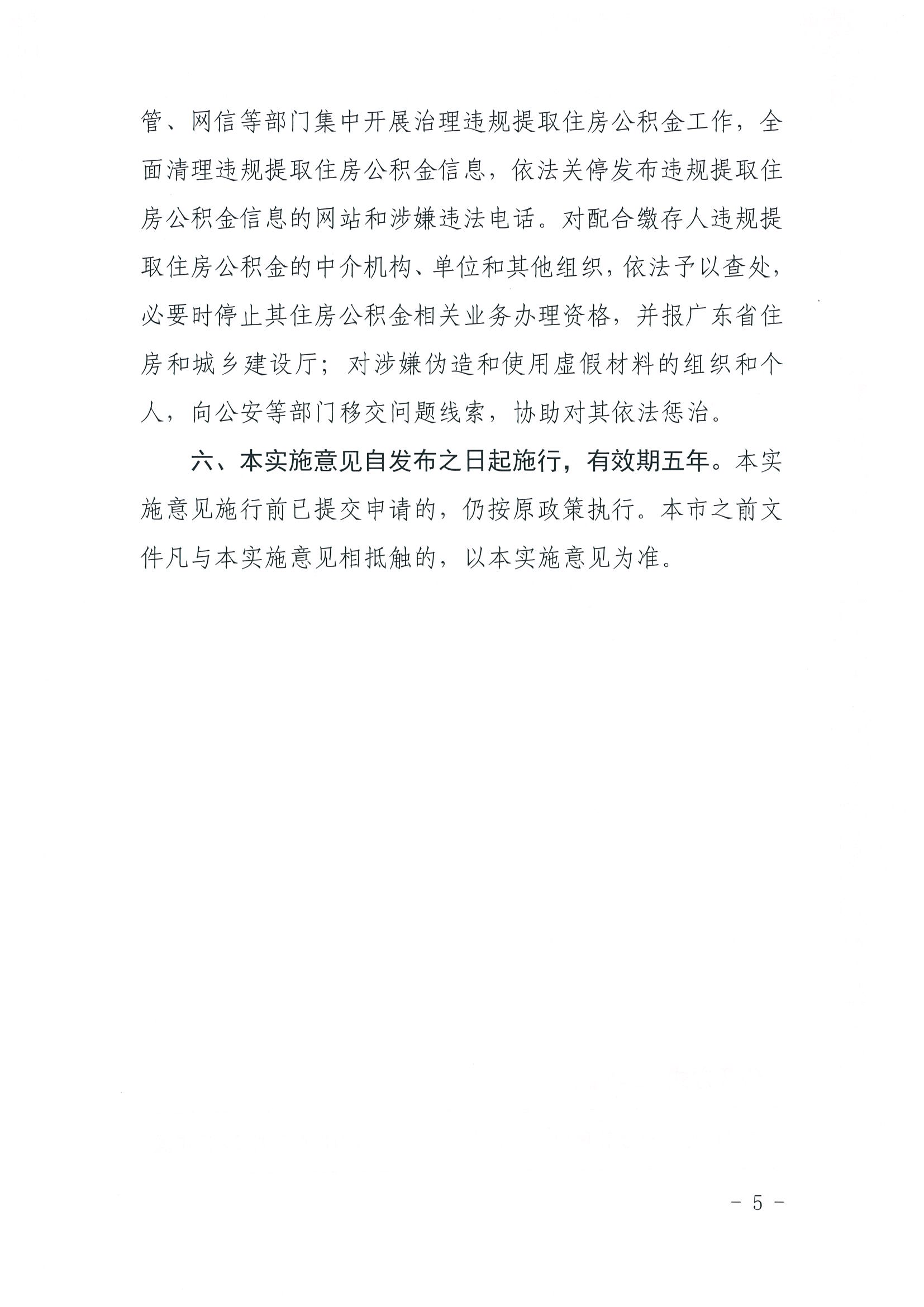 管、网信等部门集中开展治理违规提取住房公积金工作，全面清理违规提取住房公积金信息，依法关停发布违规提取住房公积金信息的网站和涉嫌违法电话。对配合缴存人违规提取住房公积金的中介机构、单位和其他组织，依法予以查处，必要时停止其住房公积金相关业务办理资格，并报广东省住房和城乡建设厅；对涉嫌伪造和使用虚假材料的组织和个人，向公安等部门移交问题线索，协助对其依法惩治。

六、本实施意见自发布之日起施行，有效期五年。本实施意见施行前已提交申请的，仍按原政策执行。本市之前文件凡与本实施意见相抵触的，以本实施意见为准。

－ 5 －